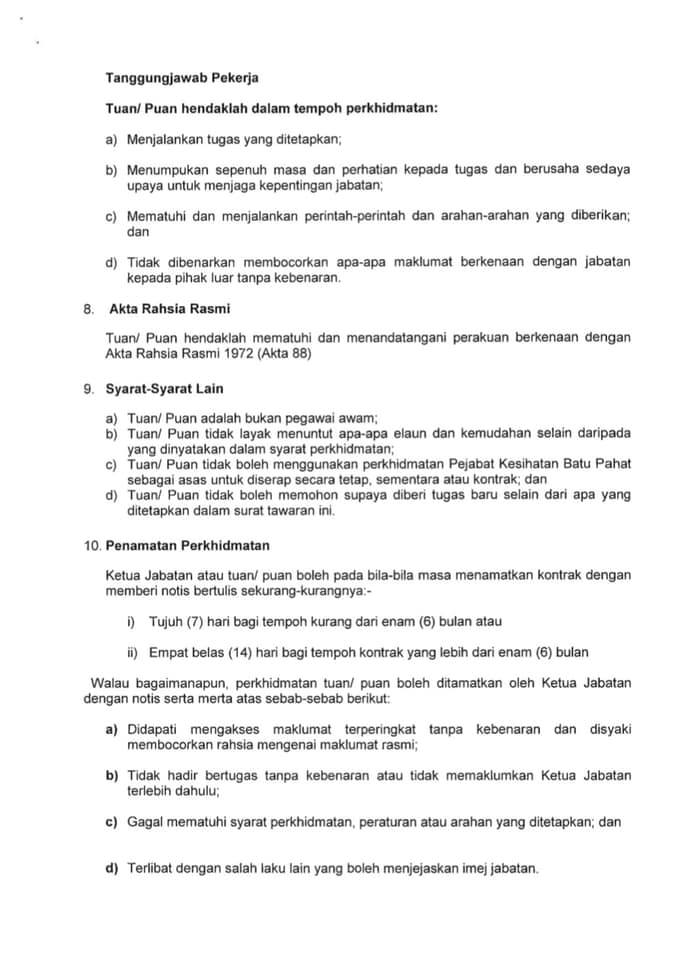 Tanggungjawab Pekerja

Tuan/ Puan hendaklah dalam tempoh perkhidmatan:

a) Menjalankan tugas yang ditetapkan;

b) Menumpukan sepenuh masa dan perhatian kepada tugas dan berusaha sedaya upaya untuk menjaga kepentingan jabatan;

c) Mematuhi dan menjalankan perintah-perintah dan arahan-arahan yang diberikan; dan

d) Tidak dibenarkan membocorkan apa-apa maklumat berkenaan dengan jabatan kepada pihak luar tanpa kebenaran.

8. Akta Rahsia Rasmi

Tuan/ Puan hendaklah mematuhi dan menandatangani perakuan berkenaan dengan Akta Rahsia Rasmi 1972 (Akta 88)

9. Syarat-Syarat Lain

a) Tuan/ Puan adalah bukan pegawai awam;
b) Tuan/ Puan tidak layak menuntut apa-apa elaun dan kemudahan selain daripada yang dinyatakan dalam syarat perkhidmatan;
c) Tuan/ Puan tidak boleh menggunakan perkhidmatan Pejabat Kesihatan Batu Pahat sebagai asas untuk diserap secara tetap, sementara atau kontrak; dan
d) Tuan/ Puan tidak boleh memohon supaya diberi tugas baru selain dari apa yang ditetapkan dalam surat tawaran ini.

10. Penamatan Perkhidmatan

Ketua Jabatan atau tuan/ puan boleh pada bila-bila masa menamatkan kontrak dengan memberi notis bertulis sekurang-kurangnya:-

i) Tujuh (7) hari bagi tempoh kurang dari enam (6) bulan atau

ii) Empat belas (14) hari bagi tempoh kontrak yang lebih dari enam (6) bulan

Walau bagaimanapun, perkhidmatan tuan/ puan boleh ditamatkan oleh Ketua Jabatan dengan notis serta merta atas sebab-sebab berikut:

a) Didapati mengakses maklumat terperingkat tanpa kebenaran dan disyaki membocorkan rahsia mengenai maklumat rasmi;

b) Tidak hadir bertugas tanpa kebenaran atau tidak memaklumkan Ketua Jabatan terlebih dahulu;

c) Gagal mematuhi syarat perkhidmatan, peraturan atau arahan yang ditetapkan; dan

d) Terlibat dengan salah laku lain yang boleh menjejaskan imej jabatan.